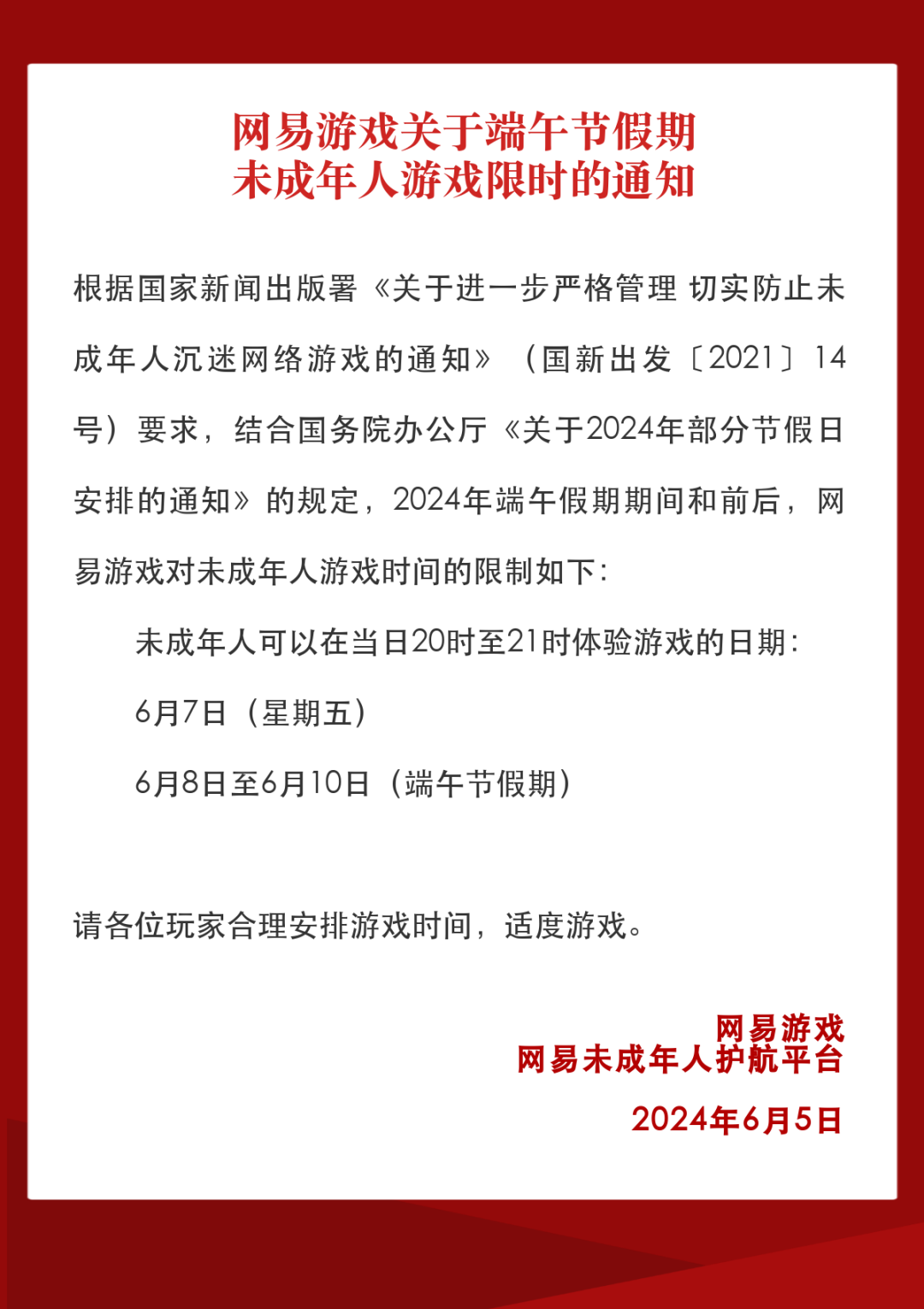 网易游戏关于端午节假期
未成年人游戏限时的通知

根据国家新闻出版署《关于进一步严格管理 切实防止未成年人沉迷网络游戏的通知》（国新出发〔2021〕14号）要求，结合国务院办公厅《关于2024年部分节假日安排的通知》的规定，2024年端午假期期间和前后，网易游戏对未成年人游戏时间的限制如下：

未成年人可以在当日20时至21时体验游戏的日期：

6月7日（星期五）

6月8日至6月10日（端午节假期）

请各位玩家合理安排游戏时间，适度游戏。

网易游戏
网易未成年人护航平台

2024年6月5日